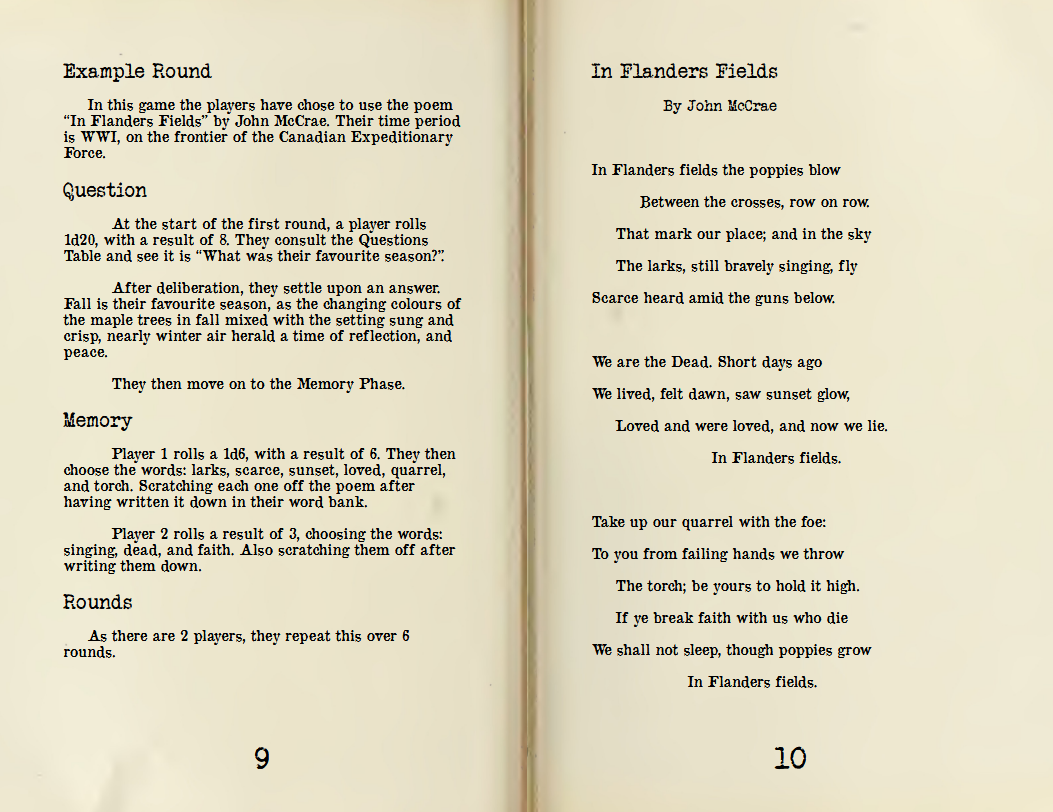 Example Round

In this game the players have chose to use the poem "In Flanders Fields" by John McCrae. Their time period is WWI, on the frontier of the Canadian Expeditionary Force.

Question

At the start of the first round, a player rolls 1d20, with a result of 8. They consult the Questions Table and see it is "What was their favourite season?".

After deliberation, they settle upon an answer. Fall is their favourite season, as the changing colours of the maple trees in fall mixed with the setting sung and crisp, nearly winter air herald a time of reflection, and peace.

They then move on to the Memory Phase.

Memory

Player 1 rolls a 1d6, with a result of 6. They then choose the words: larks, scarce, sunset, loved, quarrel, and torch. Scratching each one off the poem after having written it down in their word bank.

Player 2 rolls a result of 3, choosing the words: singing, dead, and faith. Also scratching them off after writing them down.

Rounds

As there are 2 players, they repeat this over 6 rounds.

9

In Flanders Fields

By John McCrae

In Flanders fields the poppies blow
Between the crosses, row on row.
That mark our place; and in the sky
The larks, still bravely singing, fly
Scarce heard amid the guns below.

We are the Dead. Short days ago
We lived, felt dawn, saw sunset glow,
Loved and were loved, and now we lie.
In Flanders fields.

Take up our quarrel with the foe:
To you from failing hands we throw
The torch; be yours to hold it high.
If ye break faith with us who die
We shall not sleep, though poppies grow
In Flanders fields.

10